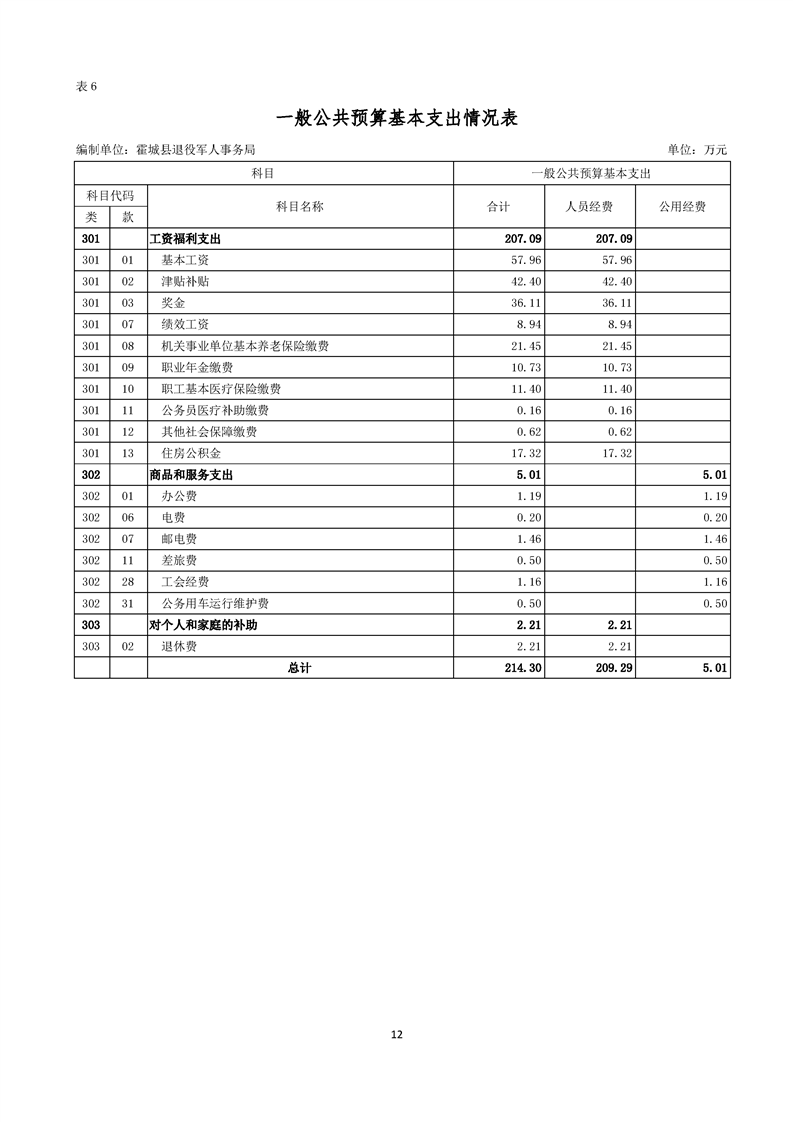 表 6

一般公共预算基本支出情况表

编制单位：霍城县退役军人事务局　　单位：万元

| 科目 | | | 一般公共预算基本支出 | | |
|---|---|---|---|---|---|
| 科目代码 | | 科目名称 | 合计 | 人员经费 | 公用经费 |
| 类 | 款 | | | | |
| 301 | | 工资福利支出 | 207.09 | 207.09 | |
| 301 | 01 | 基本工资 | 57.96 | 57.96 | |
| 301 | 02 | 津贴补贴 | 42.40 | 42.40 | |
| 301 | 03 | 奖金 | 36.11 | 36.11 | |
| 301 | 07 | 绩效工资 | 8.94 | 8.94 | |
| 301 | 08 | 机关事业单位基本养老保险缴费 | 21.45 | 21.45 | |
| 301 | 09 | 职业年金缴费 | 10.73 | 10.73 | |
| 301 | 10 | 职工基本医疗保险缴费 | 11.40 | 11.40 | |
| 301 | 11 | 公务员医疗补助缴费 | 0.16 | 0.16 | |
| 301 | 12 | 其他社会保障缴费 | 0.62 | 0.62 | |
| 301 | 13 | 住房公积金 | 17.32 | 17.32 | |
| 302 | | 商品和服务支出 | 5.01 | | 5.01 |
| 302 | 01 | 办公费 | 1.19 | | 1.19 |
| 302 | 06 | 电费 | 0.20 | | 0.20 |
| 302 | 07 | 邮电费 | 1.46 | | 1.46 |
| 302 | 11 | 差旅费 | 0.50 | | 0.50 |
| 302 | 28 | 工会经费 | 1.16 | | 1.16 |
| 302 | 31 | 公务用车运行维护费 | 0.50 | | 0.50 |
| 303 | | 对个人和家庭的补助 | 2.21 | 2.21 | |
| 303 | 02 | 退休费 | 2.21 | 2.21 | |
| | | 总计 | 214.30 | 209.29 | 5.01 |

12